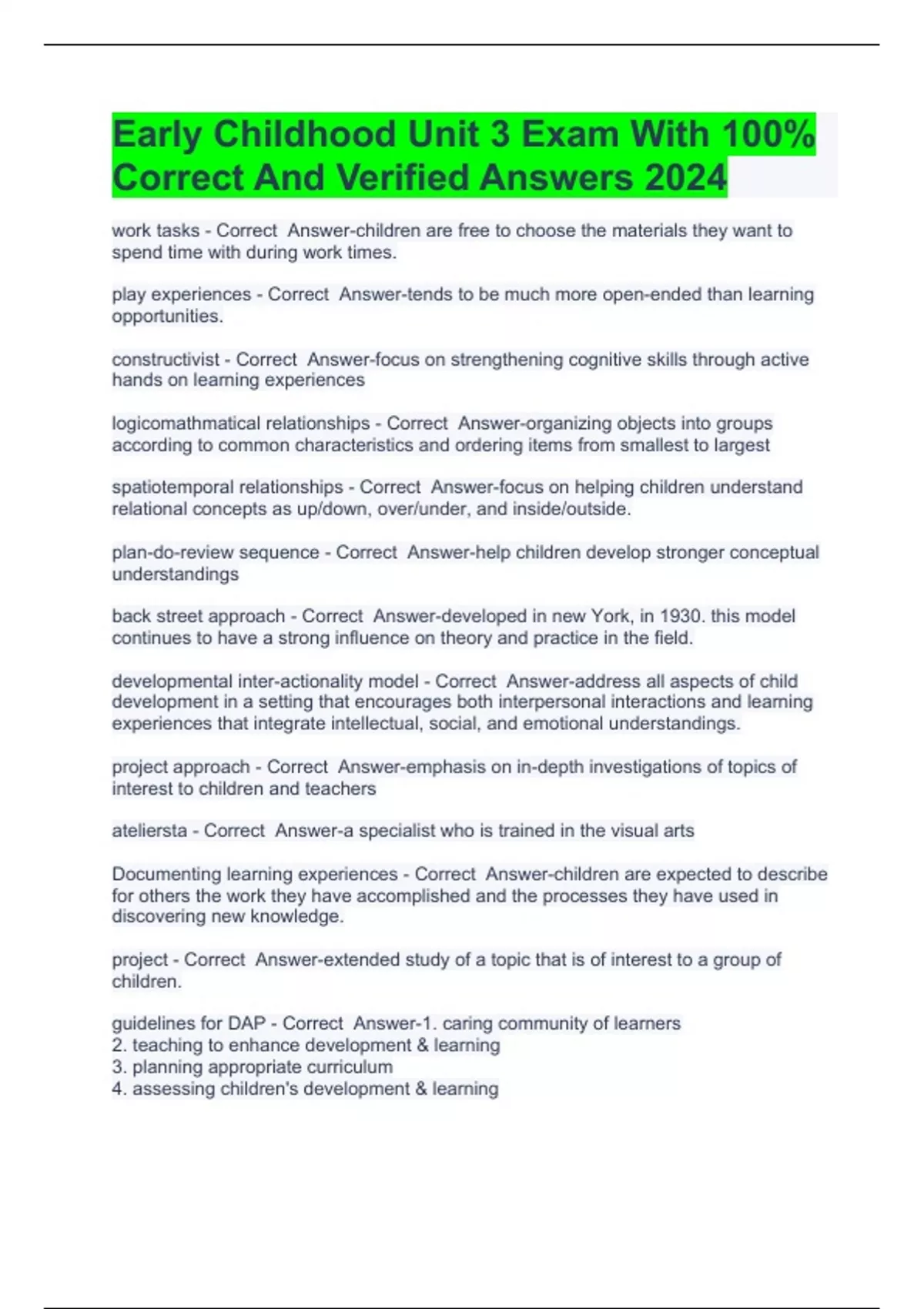 Early Childhood Unit 3 Exam With 100% Correct And Verified Answers 2024

work tasks - Correct Answer-children are free to choose the materials they want to spend time with during work times.

play experiences - Correct Answer-tends to be much more open-ended than learning opportunities.

constructivist - Correct Answer-focus on strengthening cognitive skills through active hands on learning experiences

logicomathmatical relationships - Correct Answer-organizing objects into groups according to common characteristics and ordering items from smallest to largest

spatiotemporal relationships - Correct Answer-focus on helping children understand relational concepts as up/down, over/under, and inside/outside.

plan-do-review sequence - Correct Answer-help children develop stronger conceptual understandings

back street approach - Correct Answer-developed in new York, in 1930. this model continues to have a strong influence on theory and practice in the field.

developmental inter-actionality model - Correct Answer-address all aspects of child development in a setting that encourages both interpersonal interactions and learning experiences that integrate intellectual, social, and emotional understandings.

project approach - Correct Answer-emphasis on in-depth investigations of topics of interest to children and teachers

ateliersta - Correct Answer-a specialist who is trained in the visual arts

Documenting learning experiences - Correct Answer-children are expected to describe for others the work they have accomplished and the processes they have used in discovering new knowledge.

project - Correct Answer-extended study of a topic that is of interest to a group of children.

guidelines for DAP - Correct Answer-1. caring community of learners
2. teaching to enhance development & learning
3. planning appropriate curriculum
4. assessing children's development & learning